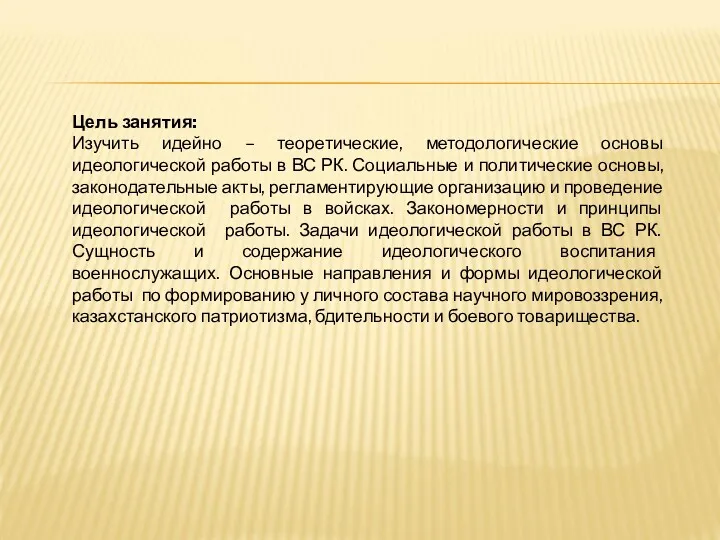 Цель занятия:
Изучить идейно – теоретические, методологические основы идеологической работы в ВС РК. Социальные и политические основы, законодательные акты, регламентирующие организацию и проведение идеологической работы в войсках. Закономерности и принципы идеологической работы. Задачи идеологической работы в ВС РК. Сущность и содержание идеологического воспитания военнослужащих. Основные направления и формы идеологической работы по формированию у личного состава научного мировоззрения, казахстанского патриотизма, бдительности и боевого товарищества.